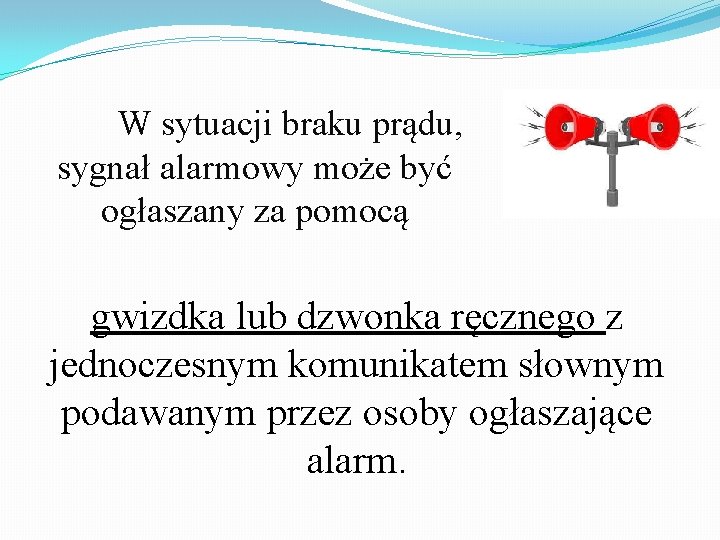 W sytuacji braku prądu, sygnał alarmowy może być ogłaszany za pomocą

gwizdka lub dzwonka ręcznego z jednoczesnym komunikatem słownym podawanym przez osoby ogłaszające alarm.